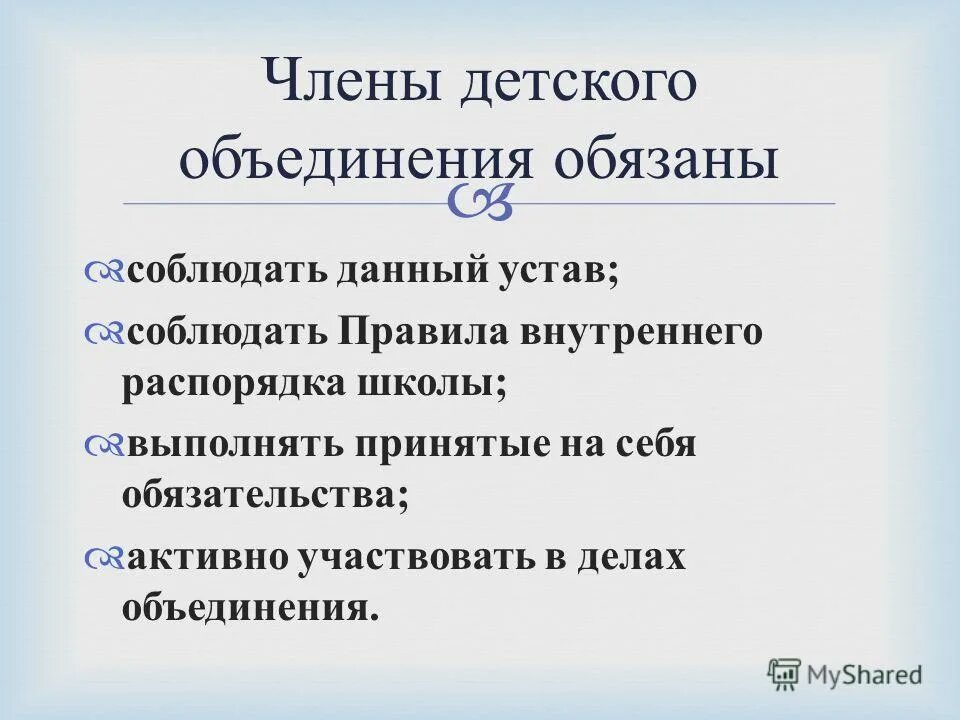 Члены детского объединения обязаны

соблюдать данный устав;

соблюдать Правила внутреннего распорядка школы;

выполнять принятые на себя обязательства;

активно участвовать в делах объединения.

MyShared